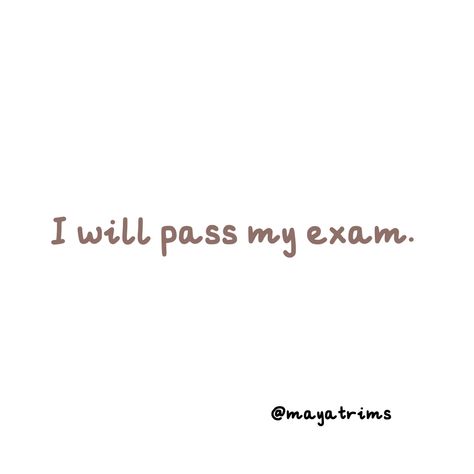 I will pass my exam.

@mayatrims